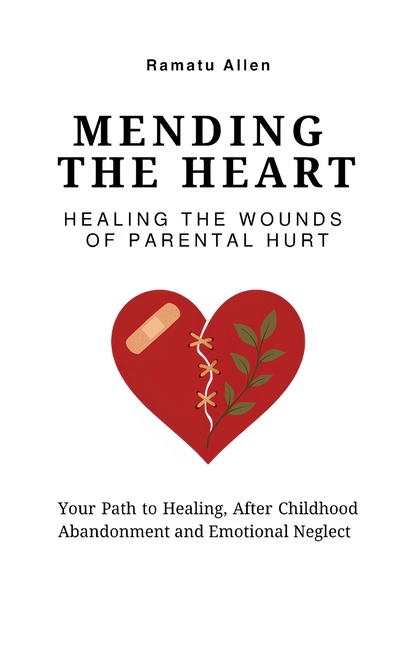 Ramatu Allen

MENDING THE HEART

HEALING THE WOUNDS OF PARENTAL HURT

Your Path to Healing, After Childhood Abandonment and Emotional Neglect